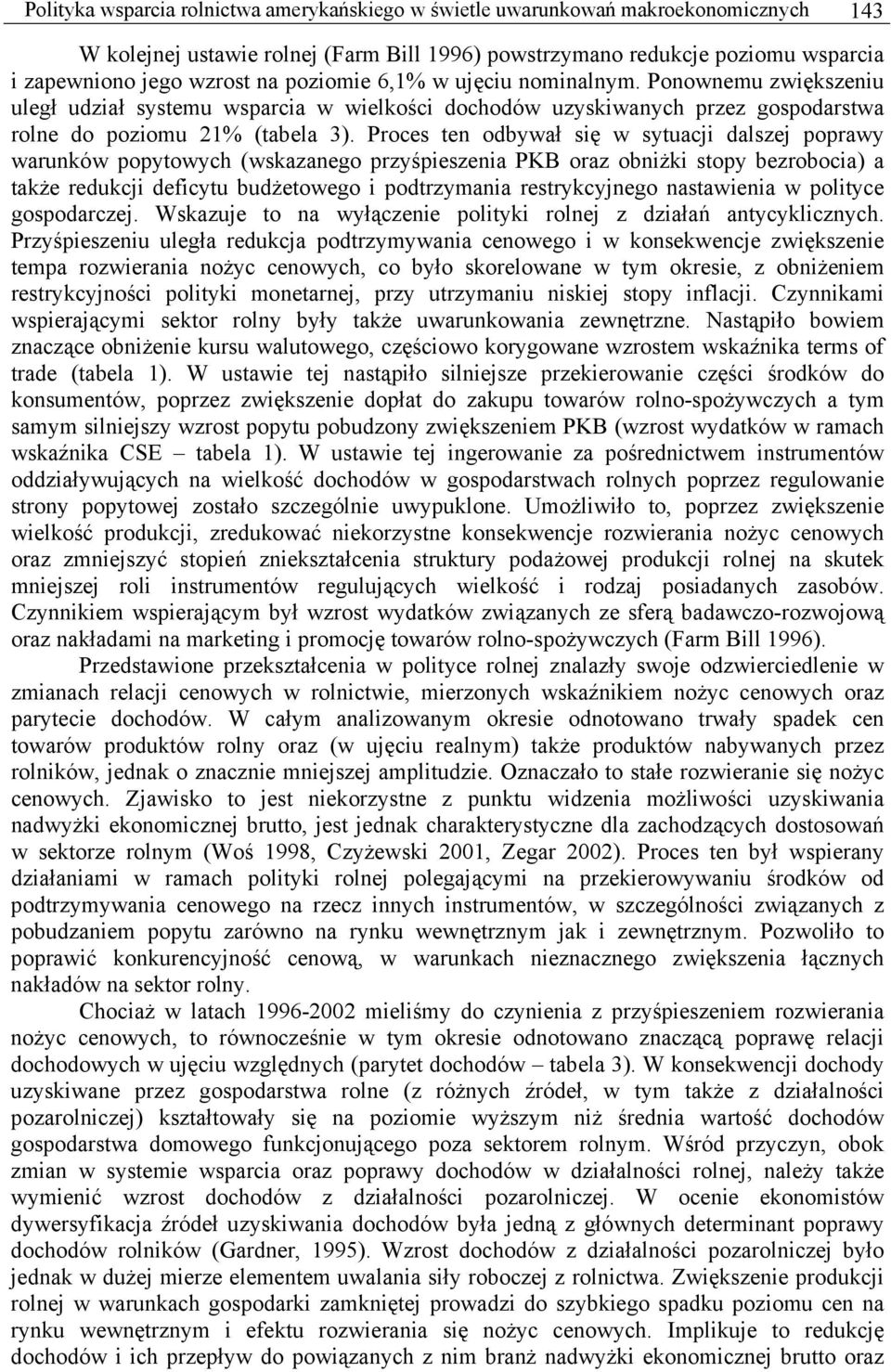 Polityka wsparcia rolnictwa amerykańskiego w świetle uwarunkowań makroekonomicznych 143

W kolejnej ustawie rolnej (Farm Bill 1996) powstrzymano redukcje poziomu wsparcia i zapewniono jego wzrost na poziomie 6,1% w ujęciu nominalnym. Ponownemu zwiększeniu uległ udział systemu wsparcia w wielkości dochodów uzyskiwanych przez gospodarstwa rolne do poziomu 21% (tabela 3). Proces ten odbywał się w sytuacji dalszej poprawy warunków popytowych (wskazanego przyśpieszenia PKB oraz obniżki stopy bezrobocia) a także redukcji deficytu budżetowego i podtrzymania restrykcyjnego nastawienia w polityce gospodarczej. Wskazuje to na wyłączenie polityki rolnej z działań antycyklicznych. Przyśpieszeniu uległa redukcja podtrzymywania cenowego i w konsekwencje zwiększenie tempa rozwierania nożyc cenowych, co było skorelowane w tym okresie, z obniżeniem restrykcyjności polityki monetarnej, przy utrzymaniu niskiej stopy inflacji. Czynnikami wspierającymi sektor rolny były także uwarunkowania zewnętrzne. Nastąpiło bowiem znaczące obniżenie kursu walutowego, częściowo korygowane wzrostem wskaźnika terms of trade (tabela 1). W ustawie tej nastąpiło silniejsze przekierowanie części środków do konsumentów, poprzez zwiększenie dopłat do zakupu towarów rolno-spożywczych a tym samym silniejszy wzrost popytu pobudzony zwiększeniem PKB (wzrost wydatków w ramach wskaźnika CSE – tabela 1). W ustawie tej ingerowanie za pośrednictwem instrumentów oddziaływujących na wielkość dochodów w gospodarstwach rolnych poprzez regulowanie strony popytowej zostało szczególnie uwypuklone. Umożliwiło to, poprzez zwiększenie wielkość produkcji, zredukować niekorzystne konsekwencje rozwierania nożyc cenowych oraz zmniejszyć stopień zniekształcenia struktury podażowej produkcji rolnej na skutek mniejszej roli instrumentów regulujących wielkość i rodzaj posiadanych zasobów. Czynnikiem wspierającym był wzrost wydatków związanych ze sferą badawczo-rozwojową oraz nakładami na marketing i promocję towarów rolno-spożywczych (Farm Bill 1996).

Przedstawione przekształcenia w polityce rolnej znalazły swoje odzwierciedlenie w zmianach relacji cenowych w rolnictwie, mierzonych wskaźnikiem nożyc cenowych oraz parytecie dochodów. W całym analizowanym okresie odnotowano trwały spadek cen towarów produktów rolny oraz (w ujęciu realnym) także produktów nabywanych przez rolników, jednak o znacznie mniejszej amplitudzie. Oznaczało to stałe rozwieranie się nożyc cenowych. Zjawisko to jest niekorzystne z punktu widzenia możliwości uzyskiwania nadwyżki ekonomicznej brutto, jest jednak charakterystyczne dla zachodzących dostosowań w sektorze rolnym (Woś 1998, Czyżewski 2001, Zegar 2002). Proces ten był wspierany działaniami w ramach polityki rolnej polegającymi na przekierowywaniu środków od podtrzymywania cenowego na rzecz innych instrumentów, w szczególności związanych z pobudzaniem popytu zarówno na rynku wewnętrznym jak i zewnętrznym. Pozwoliło to poprawić konkurencyjność cenową, w warunkach nieznacznego zwiększenia łącznych nakładów na sektor rolny.

Chociaż w latach 1996-2002 mieliśmy do czynienia z przyśpieszeniem rozwierania nożyc cenowych, to równocześnie w tym okresie odnotowano znaczącą poprawę relacji dochodowych w ujęciu względnych (parytet dochodów – tabela 3). W konsekwencji dochody uzyskiwane przez gospodarstwa rolne (z różnych źródeł, w tym także z działalności pozarolniczej) kształtowały się na poziomie wyższym niż średnia wartość dochodów gospodarstwa domowego funkcjonującego poza sektorem rolnym. Wśród przyczyn, obok zmian w systemie wsparcia oraz poprawy dochodów w działalności rolnej, należy także wymienić wzrost dochodów z działalności pozarolniczej. W ocenie ekonomistów dywersyfikacja źródeł uzyskiwania dochodów była jedną z głównych determinant poprawy dochodów rolników (Gardner, 1995). Wzrost dochodów z działalności pozarolniczej było jednak w dużej mierze elementem uwalania siły roboczej z rolnictwa. Zwiększenie produkcji rolnej w warunkach gospodarki zamkniętej prowadzi do szybkiego spadku poziomu cen na rynku wewnętrznym i efektu rozwierania się nożyc cenowych. Implikuje to redukcję dochodów i ich przepływ do powiązanych z nim branż nadwyżki ekonomicznej brutto oraz